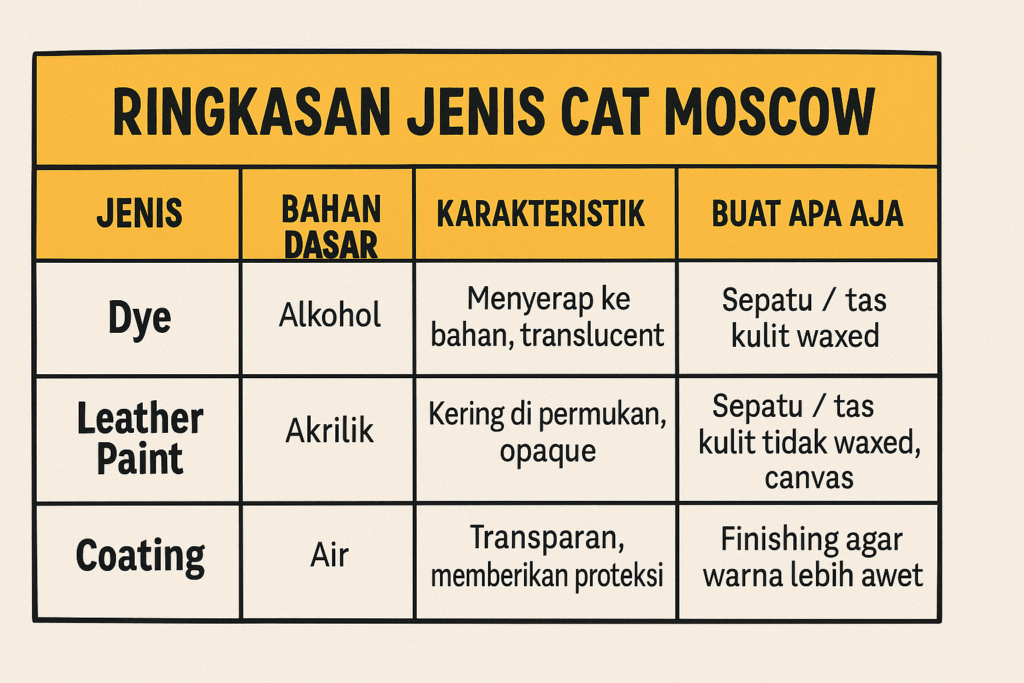 RINGKASAN JENIS CAT MOSCOW

| JENIS | BAHAN DASAR | KARAKTERISTIK | BUAT APA AJA |
|---|---|---|---|
| Dye | Alkohol | Menyerap ke bahan, translucent | Sepatu / tas kulit waxed |
| Leather Paint | Akrilik | Kering di permukan, opaque | Sepatu / tas kulit tidak waxed, canvas |
| Coating | Air | Transparan, memberikan proteksi | Finishing agar warna lebih awet |